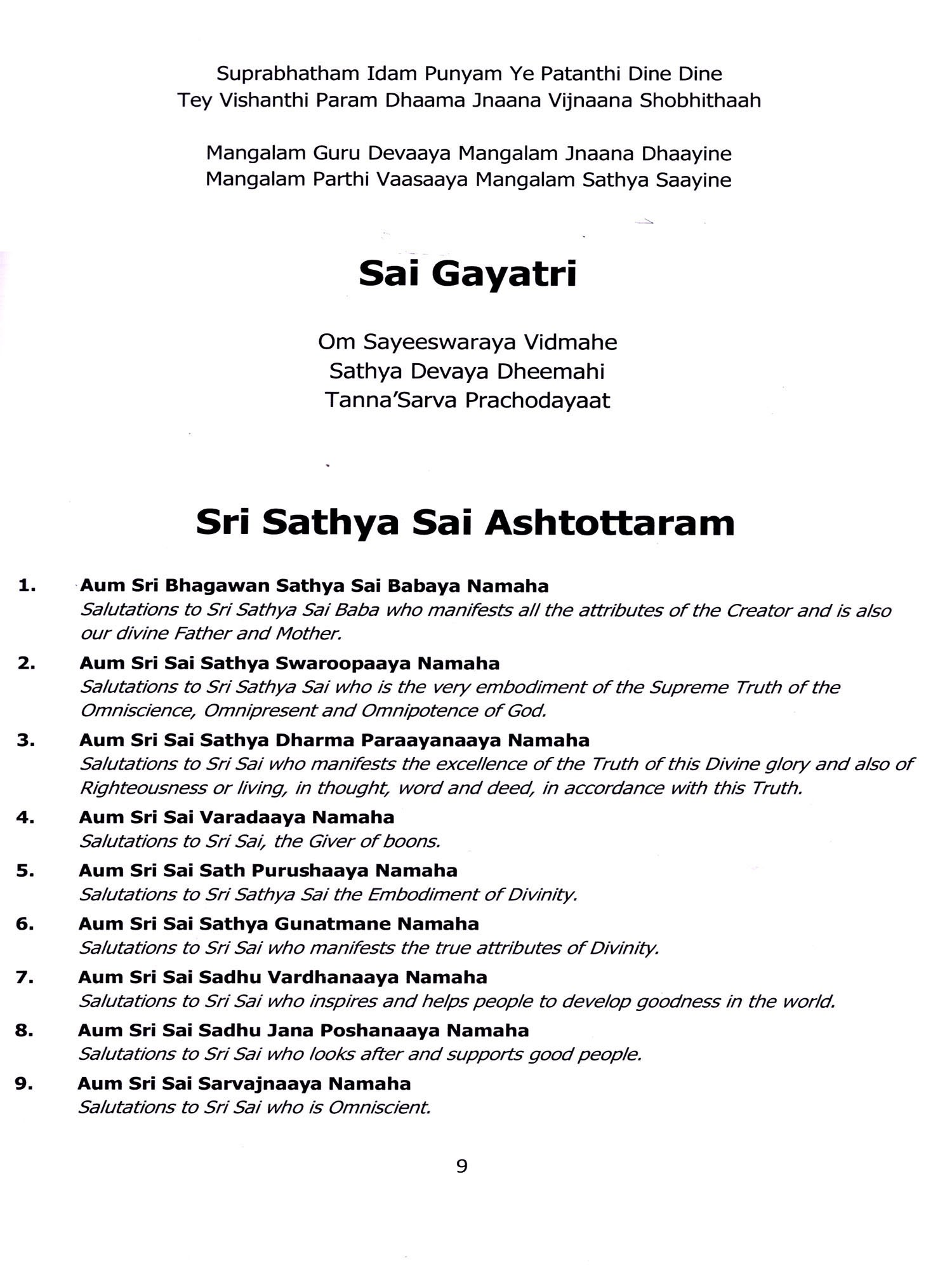 Suprabhatham Idam Punyam Ye Patanthi Dine Dine
Tey Vishanthi Param Dhaama Jnaana Vijnaana Shobhithaah

Mangalam Guru Devaaya Mangalam Jnaana Dhaayine
Mangalam Parthi Vaasaaya Mangalam Sathya Saayine

Sai Gayatri

Om Sayeeswaraya Vidmahe
Sathya Devaya Dheemahi
Tanna'Sarva Prachodayaat

Sri Sathya Sai Ashtottaram

1. Aum Sri Bhagawan Sathya Sai Babaya Namaha
Salutations to Sri Sathya Sai Baba who manifests all the attributes of the Creator and is also our divine Father and Mother.

2. Aum Sri Sai Sathya Swaroopaaya Namaha
Salutations to Sri Sathya Sai who is the very embodiment of the Supreme Truth of the Omniscience, Omnipresent and Omnipotence of God.

3. Aum Sri Sai Sathya Dharma Paraayanaaya Namaha
Salutations to Sri Sai who manifests the excellence of the Truth of this Divine glory and also of Righteousness or living, in thought, word and deed, in accordance with this Truth.

4. Aum Sri Sai Varadaaya Namaha
Salutations to Sri Sai, the Giver of boons.

5. Aum Sri Sai Sath Purushaaya Namaha
Salutations to Sri Sathya Sai the Embodiment of Divinity.

6. Aum Sri Sai Sathya Gunatmane Namaha
Salutations to Sri Sai who manifests the true attributes of Divinity.

7. Aum Sri Sai Sadhu Vardhanaaya Namaha
Salutations to Sri Sai who inspires and helps people to develop goodness in the world.

8. Aum Sri Sai Sadhu Jana Poshanaaya Namaha
Salutations to Sri Sai who looks after and supports good people.

9. Aum Sri Sai Sarvajnaaya Namaha
Salutations to Sri Sai who is Omniscient.

9